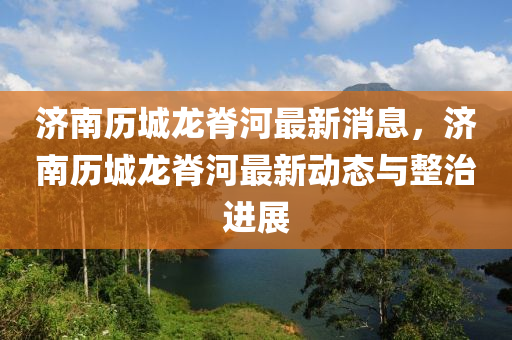 济南历城龙脊河最新消息，济南历城龙脊河最新动态与整治进展